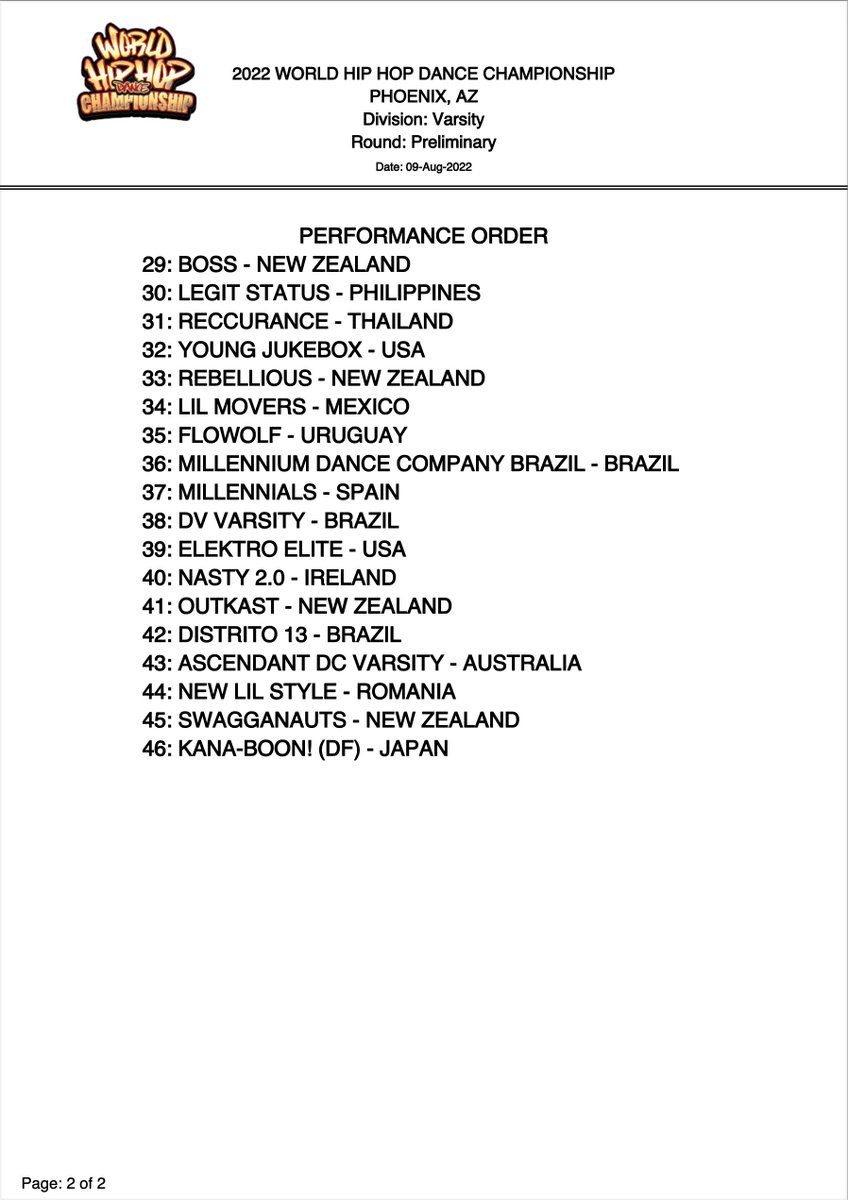 WORLD HIP HOP DANCE CHAMPIONSHIP

2022 WORLD HIP HOP DANCE CHAMPIONSHIP
PHOENIX, AZ
Division: Varsity
Round: Preliminary
Date: 09-Aug-2022

PERFORMANCE ORDER
29: BOSS - NEW ZEALAND
30: LEGIT STATUS - PHILIPPINES
31: RECCURANCE - THAILAND
32: YOUNG JUKEBOX - USA
33: REBELLIOUS - NEW ZEALAND
34: LIL MOVERS - MEXICO
35: FLOWOLF - URUGUAY
36: MILLENNIUM DANCE COMPANY BRAZIL - BRAZIL
37: MILLENNIALS - SPAIN
38: DV VARSITY - BRAZIL
39: ELEKTRO ELITE - USA
40: NASTY 2.0 - IRELAND
41: OUTKAST - NEW ZEALAND
42: DISTRITO 13 - BRAZIL
43: ASCENDANT DC VARSITY - AUSTRALIA
44: NEW LIL STYLE - ROMANIA
45: SWAGGANAUTS - NEW ZEALAND
46: KANA-BOON! (DF) - JAPAN

Page: 2 of 2